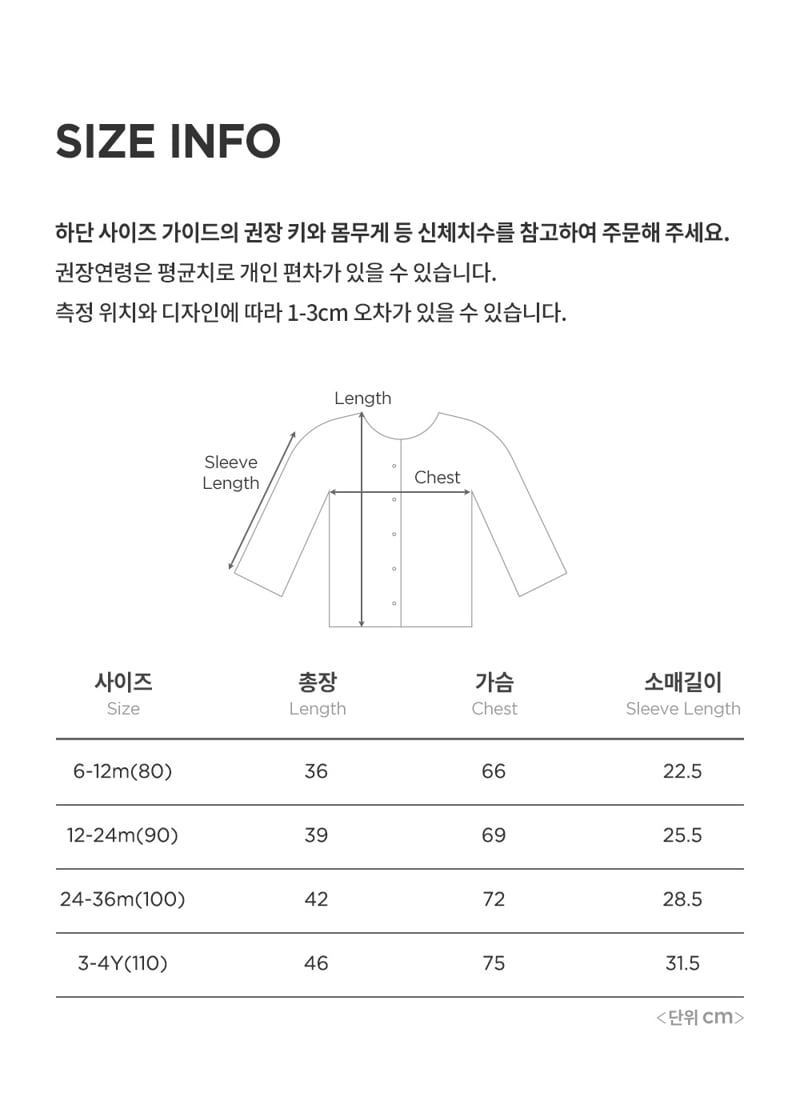 SIZE INFO

하단 사이즈 가이드의 권장 키와 몸무게 등 신체치수를 참고하여 주문해 주세요.
권장연령은 평균치로 개인 편차가 있을 수 있습니다.
측정 위치와 디자인에 따라 1-3cm 오차가 있을 수 있습니다.

Length
Sleeve Length
Chest

| 사이즈 Size | 총장 Length | 가슴 Chest | 소매길이 Sleeve Length |
|---|---|---|---|
| 6-12m(80) | 36 | 66 | 22.5 |
| 12-24m(90) | 39 | 69 | 25.5 |
| 24-36m(100) | 42 | 72 | 28.5 |
| 3-4Y(110) | 46 | 75 | 31.5 |

<단위 cm>